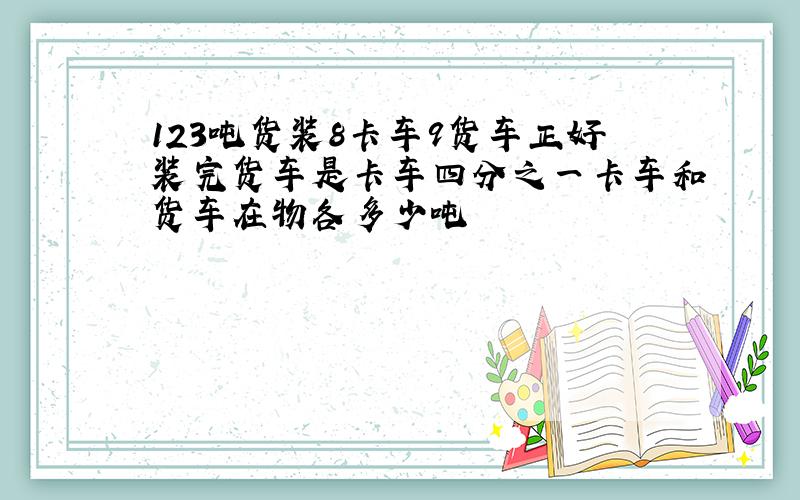 123吨货装8卡车9货车正好装完货车是卡车四分之一卡车和货车在物各多少吨